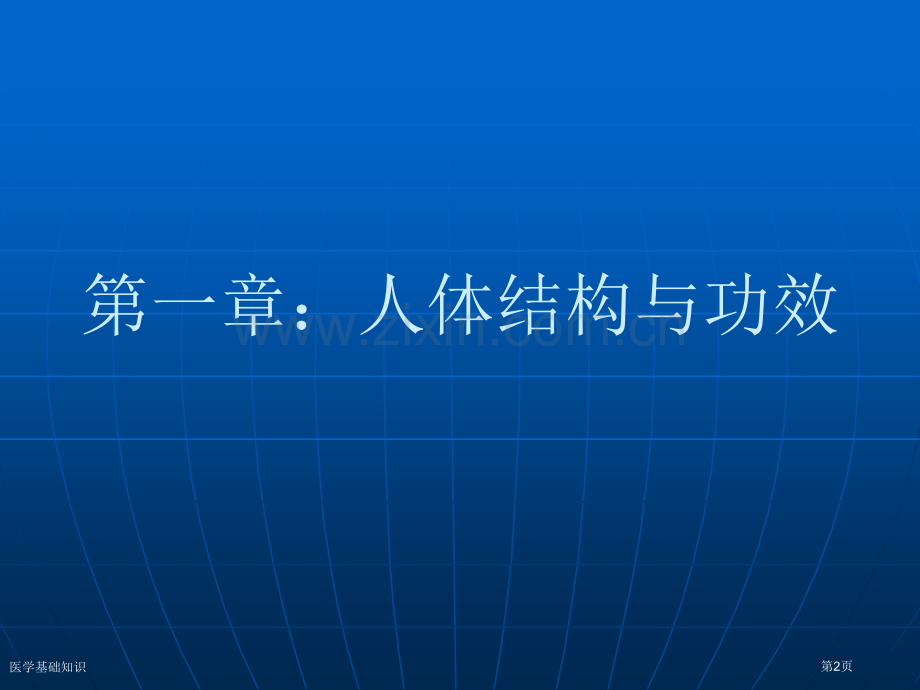 第一章：人体结构与功效

www.zixin.com.cn

医学基础知识

第2页